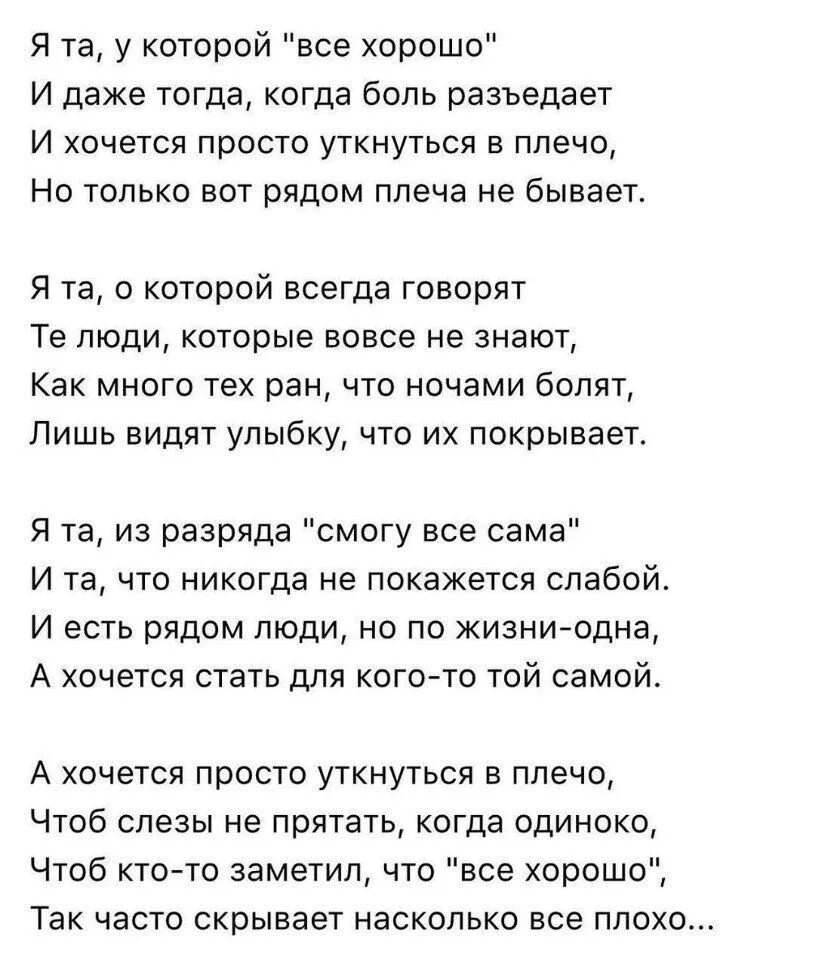 Я та, у которой "все хорошо"
И даже тогда, когда боль разъедает
И хочется просто уткнуться в плечо,
Но только вот рядом плеча не бывает.

Я та, о которой всегда говорят
Те люди, которые вовсе не знают,
Как много тех ран, что ночами болят,
Лишь видят улыбку, что их покрывает.

Я та, из разряда "смогу все сама"
И та, что никогда не покажется слабой.
И есть рядом люди, но по жизни-одна,
А хочется стать для кого-то той самой.

А хочется просто уткнуться в плечо,
Чтоб слезы не прятать, когда одиноко,
Чтоб кто-то заметил, что "все хорошо",
Так часто скрывает насколько все плохо...